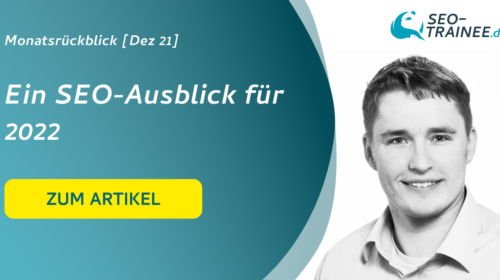 Monatsrückblick [Dez 21]

Ein SEO-Ausblick für 2022

ZUM ARTIKEL

SEO-TRAINEE.d